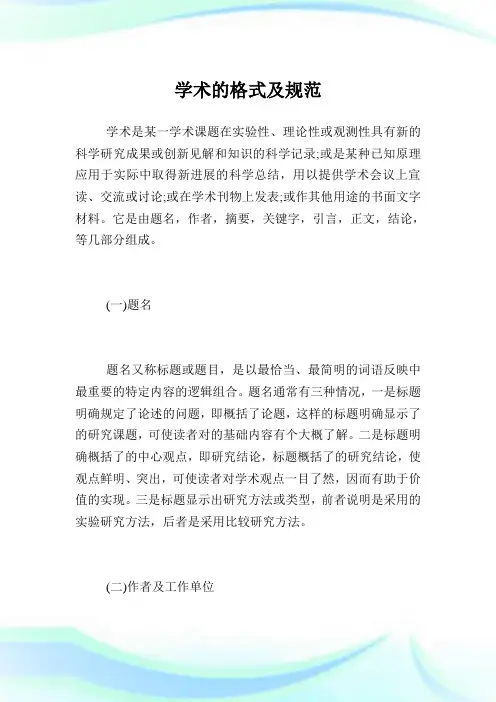 学术的格式及规范

学术是某一学术课题在实验性、理论性或观测性具有新的科学研究成果或创新见解和知识的科学记录;或是某种已知原理应用于实际中取得新进展的科学总结，用以提供学术会议上宣读、交流或讨论;或在学术刊物上发表;或作其他用途的书面文字材料。它是由题名，作者，摘要，关键字，引言，正文，结论，等几部分组成。

(一)题名

题名又称标题或题目，是以最恰当、最简明的词语反映中最重要的特定内容的逻辑组合。题名通常有三种情况，一是标题明确规定了论述的问题，即概括了论题，这样的标题明确显示了的研究课题，可使读者对的基础内容有个大概了解。二是标题明确概括了的中心观点，即研究结论，标题概括了的研究结论，使观点鲜明、突出，可使读者对学术观点一目了然，因而有助于价值的实现。三是标题显示出研究方法或类型，前者说明是采用的实验研究方法，后者是采用比较研究方法。

(二)作者及工作单位